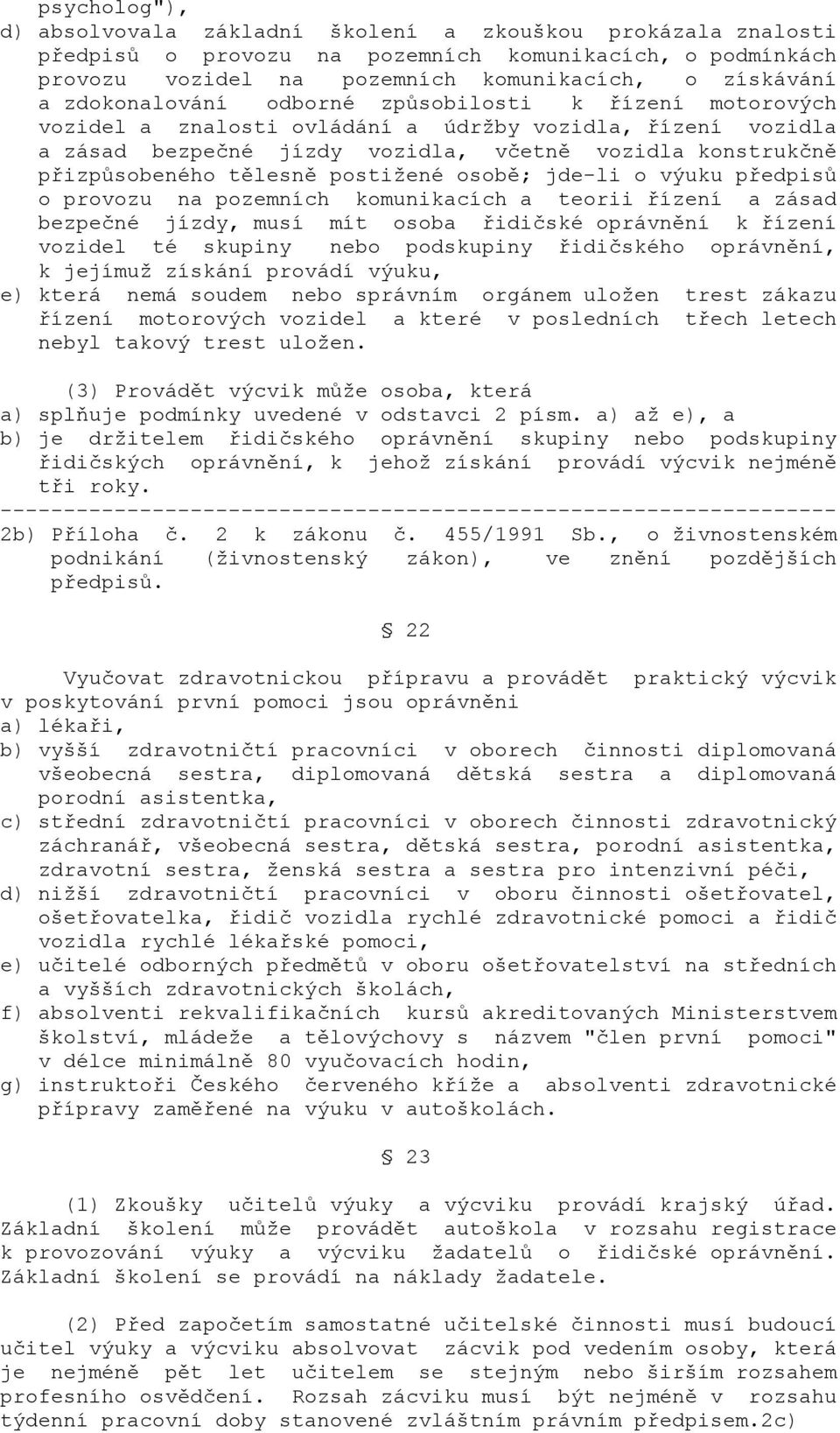 psycholog"),

d) absolvovala základní školení a zkouškou prokázala znalosti předpisů o provozu na pozemních komunikacích, o podmínkách provozu vozidel na pozemních komunikacích, o získávání a zdokonalování odborné způsobilosti k řízení motorových vozidel a znalosti ovládání a údržby vozidla, řízení vozidla a zásad bezpečné jízdy vozidla, včetně vozidla konstrukčně přizpůsobeného tělesně postižené osobě; jde-li o výuku předpisů o provozu na pozemních komunikacích a teorii řízení a zásad bezpečné jízdy, musí mít osoba řidičské oprávnění k řízení vozidel té skupiny nebo podskupiny řidičského oprávnění, k jejímuž získání provádí výuku,

e) která nemá soudem nebo správním orgánem uložen trest zákazu řízení motorových vozidel a které v posledních třech letech nebyl takový trest uložen.

(3) Provádět výcvik může osoba, která

a) splňuje podmínky uvedené v odstavci 2 písm. a) až e), a

b) je držitelem řidičského oprávnění skupiny nebo podskupiny řidičských oprávnění, k jehož získání provádí výcvik nejméně tři roky.

------------------------------------------------------------------

2b) Příloha č. 2 k zákonu č. 455/1991 Sb., o živnostenském podnikání (živnostenský zákon), ve znění pozdějších předpisů.

§ 22

Vyučovat zdravotnickou přípravu a provádět praktický výcvik v poskytování první pomoci jsou oprávněni

a) lékaři,

b) vyšší zdravotničtí pracovníci v oborech činnosti diplomovaná všeobecná sestra, diplomovaná dětská sestra a diplomovaná porodní asistentka,

c) střední zdravotničtí pracovníci v oborech činnosti zdravotnický záchranář, všeobecná sestra, dětská sestra, porodní asistentka, zdravotní sestra, ženská sestra a sestra pro intenzivní péči,

d) nižší zdravotničtí pracovníci v oboru činnosti ošetřovatel, ošetřovatelka, řidič vozidla rychlé zdravotnické pomoci a řidič vozidla rychlé lékařské pomoci,

e) učitelé odborných předmětů v oboru ošetřovatelství na středních a vyšších zdravotnických školách,

f) absolventi rekvalifikačních kursů akreditovaných Ministerstvem školství, mládeže a tělovýchovy s názvem "člen první pomoci" v délce minimálně 80 vyučovacích hodin,

g) instruktoři Českého červeného kříže a absolventi zdravotnické přípravy zaměřené na výuku v autoškolách.

§ 23

(1) Zkoušky učitelů výuky a výcviku provádí krajský úřad. Základní školení může provádět autoškola v rozsahu registrace k provozování výuky a výcviku žadatelů o řidičské oprávnění. Základní školení se provádí na náklady žadatele.

(2) Před započetím samostatné učitelské činnosti musí budoucí učitel výuky a výcviku absolvovat zácvik pod vedením osoby, která je nejméně pět let učitelem se stejným nebo širším rozsahem profesního osvědčení. Rozsah zácviku musí být nejméně v rozsahu týdenní pracovní doby stanovené zvláštním právním předpisem.2c)